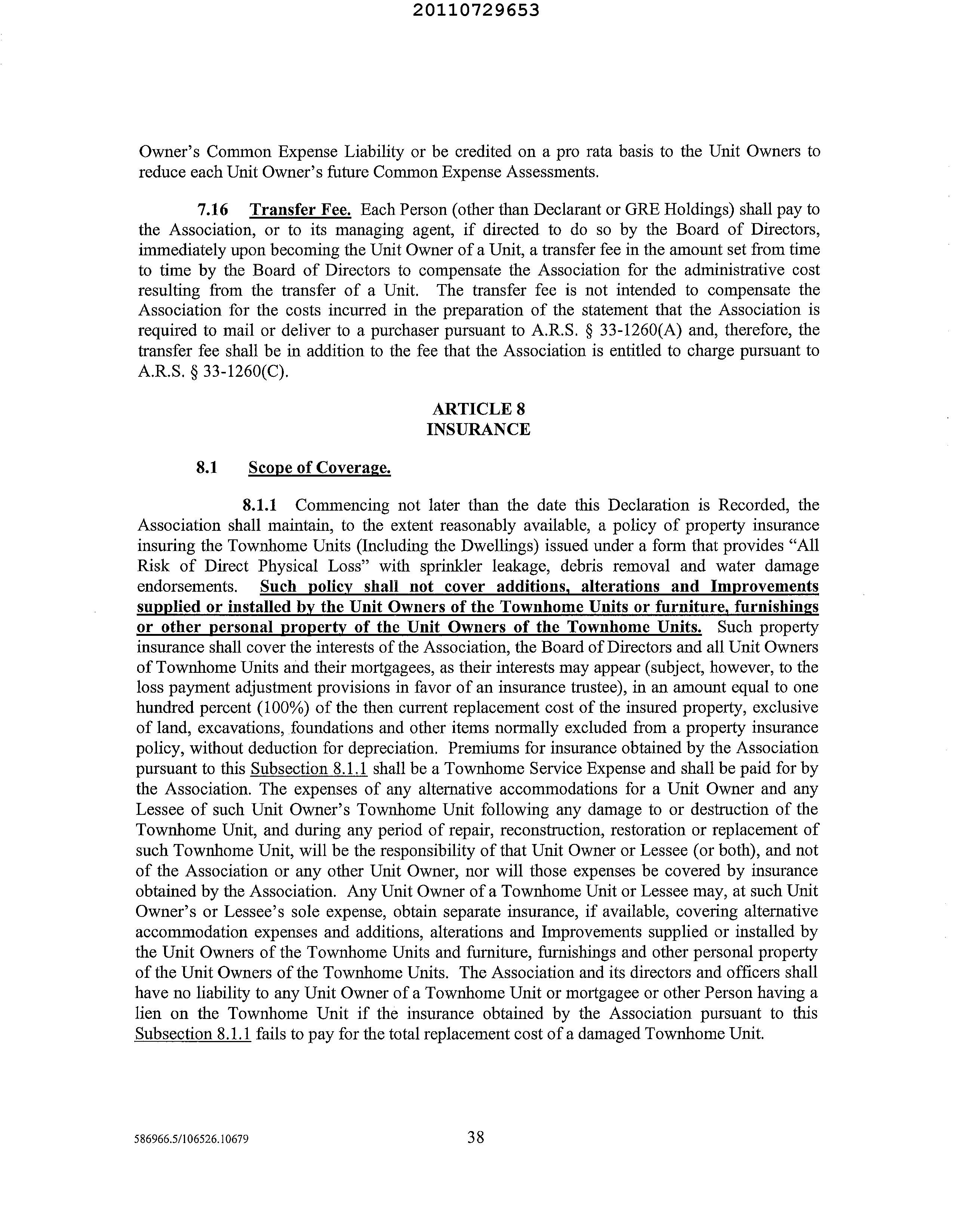 20110729653

Owner's Common Expense Liability or be credited on a pro rata basis to the Unit Owners to reduce each Unit Owner's future Common Expense Assessments.

7.16 Transfer Fee. Each Person (other than Declarant or GRE Holdings) shall pay to the Association, or to its managing agent, if directed to do so by the Board of Directors, immediately upon becoming the Unit Owner of a Unit, a transfer fee in the amount set from time to time by the Board of Directors to compensate the Association for the administrative cost resulting from the transfer of a Unit. The transfer fee is not intended to compensate the Association for the costs incurred in the preparation of the statement that the Association is required to mail or deliver to a purchaser pursuant to A.R.S. § 33-1260(A) and, therefore, the transfer fee shall be in addition to the fee that the Association is entitled to charge pursuant to A.R.S. § 33-1260(C).

ARTICLE 8
INSURANCE

8.1 Scope of Coverage.

8.1.1 Commencing not later than the date this Declaration is Recorded, the Association shall maintain, to the extent reasonably available, a policy of property insurance insuring the Townhome Units (Including the Dwellings) issued under a form that provides "All Risk of Direct Physical Loss" with sprinkler leakage, debris removal and water damage endorsements. Such policy shall not cover additions, alterations and Improvements supplied or installed by the Unit Owners of the Townhome Units or furniture, furnishings or other personal property of the Unit Owners of the Townhome Units. Such property insurance shall cover the interests of the Association, the Board of Directors and all Unit Owners of Townhome Units and their mortgagees, as their interests may appear (subject, however, to the loss payment adjustment provisions in favor of an insurance trustee), in an amount equal to one hundred percent (100%) of the then current replacement cost of the insured property, exclusive of land, excavations, foundations and other items normally excluded from a property insurance policy, without deduction for depreciation. Premiums for insurance obtained by the Association pursuant to this Subsection 8.1.1 shall be a Townhome Service Expense and shall be paid for by the Association. The expenses of any alternative accommodations for a Unit Owner and any Lessee of such Unit Owner's Townhome Unit following any damage to or destruction of the Townhome Unit, and during any period of repair, reconstruction, restoration or replacement of such Townhome Unit, will be the responsibility of that Unit Owner or Lessee (or both), and not of the Association or any other Unit Owner, nor will those expenses be covered by insurance obtained by the Association. Any Unit Owner of a Townhome Unit or Lessee may, at such Unit Owner's or Lessee's sole expense, obtain separate insurance, if available, covering alternative accommodation expenses and additions, alterations and Improvements supplied or installed by the Unit Owners of the Townhome Units and furniture, furnishings and other personal property of the Unit Owners of the Townhome Units. The Association and its directors and officers shall have no liability to any Unit Owner of a Townhome Unit or mortgagee or other Person having a lien on the Townhome Unit if the insurance obtained by the Association pursuant to this Subsection 8.1.1 fails to pay for the total replacement cost of a damaged Townhome Unit.

586966.5/106526.10679 38